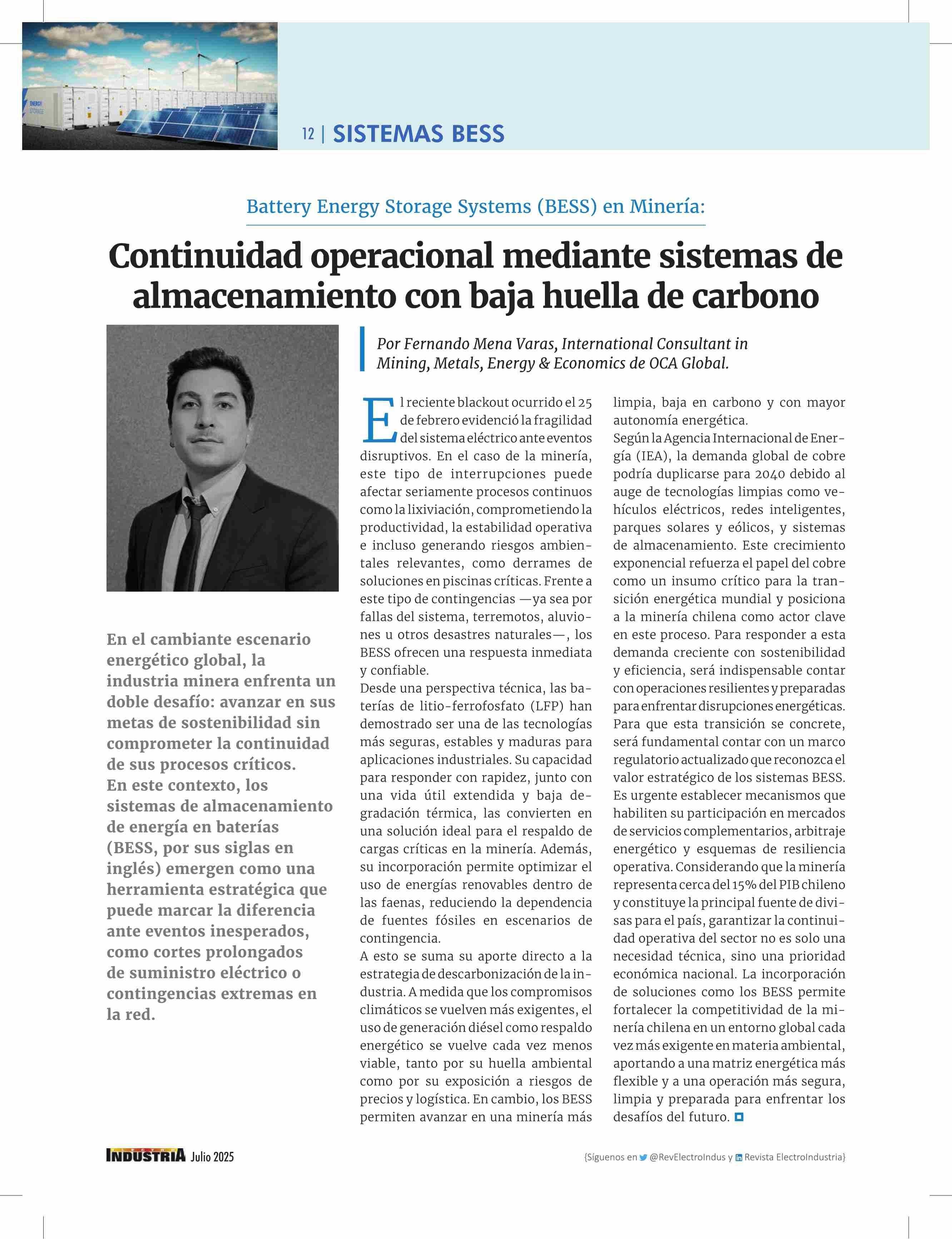 ENERGY STORAGE

12 | SISTEMAS BESS

Battery Energy Storage Systems (BESS) en Minería:

Continuidad operacional mediante sistemas de almacenamiento con baja huella de carbono

Por Fernando Mena Varas, International Consultant in Mining, Metals, Energy & Economics de OCA Global.

En el cambiante escenario energético global, la industria minera enfrenta un doble desafío: avanzar en sus metas de sostenibilidad sin comprometer la continuidad de sus procesos críticos. En este contexto, los sistemas de almacenamiento de energía en baterías (BESS, por sus siglas en inglés) emergen como una herramienta estratégica que puede marcar la diferencia ante eventos inesperados, como cortes prolongados de suministro eléctrico o contingencias extremas en la red.

El reciente blackout ocurrido el 25 de febrero evidenció la fragilidad del sistema eléctrico ante eventos disruptivos. En el caso de la minería, este tipo de interrupciones puede afectar seriamente procesos continuos como la lixiviación, comprometiendo la productividad, la estabilidad operativa e incluso generando riesgos ambientales relevantes, como derrames de soluciones en piscinas críticas. Frente a este tipo de contingencias —ya sea por fallas del sistema, terremotos, aluviones u otros desastres naturales—, los BESS ofrecen una respuesta inmediata y confiable.
Desde una perspectiva técnica, las baterías de litio-ferrofosfato (LFP) han demostrado ser una de las tecnologías más seguras, estables y maduras para aplicaciones industriales. Su capacidad para responder con rapidez, junto con una vida útil extendida y baja degradación térmica, las convierten en una solución ideal para el respaldo de cargas críticas en la minería. Además, su incorporación permite optimizar el uso de energías renovables dentro de las faenas, reduciendo la dependencia de fuentes fósiles en escenarios de contingencia.
A esto se suma su aporte directo a la estrategia de descarbonización de la industria. A medida que los compromisos climáticos se vuelven más exigentes, el uso de generación diésel como respaldo energético se vuelve cada vez menos viable, tanto por su huella ambiental como por su exposición a riesgos de precios y logística. En cambio, los BESS permiten avanzar en una minería más limpia, baja en carbono y con mayor autonomía energética.
Según la Agencia Internacional de Energía (IEA), la demanda global de cobre podría duplicarse para 2040 debido al auge de tecnologías limpias como vehículos eléctricos, redes inteligentes, parques solares y eólicos, y sistemas de almacenamiento. Este crecimiento exponencial refuerza el papel del cobre como un insumo crítico para la transición energética mundial y posiciona a la minería chilena como actor clave en este proceso. Para responder a esta demanda creciente con sostenibilidad y eficiencia, será indispensable contar con operaciones resilientes y preparadas para enfrentar disrupciones energéticas.
Para que esta transición se concrete, será fundamental contar con un marco regulatorio actualizado que reconozca el valor estratégico de los sistemas BESS. Es urgente establecer mecanismos que habiliten su participación en mercados de servicios complementarios, arbitraje energético y esquemas de resiliencia operativa. Considerando que la minería representa cerca del 15% del PIB chileno y constituye la principal fuente de divisas para el país, garantizar la continuidad operativa del sector no es solo una necesidad técnica, sino una prioridad económica nacional. La incorporación de soluciones como los BESS permite fortalecer la competitividad de la minería chilena en un entorno global cada vez más exigente en materia ambiental, aportando a una matriz energética más flexible y a una operación más segura, limpia y preparada para enfrentar los desafíos del futuro.

INDUSTRIA Julio 2025

{Síguenos en @RevElectroIndus y Revista ElectroIndustria}